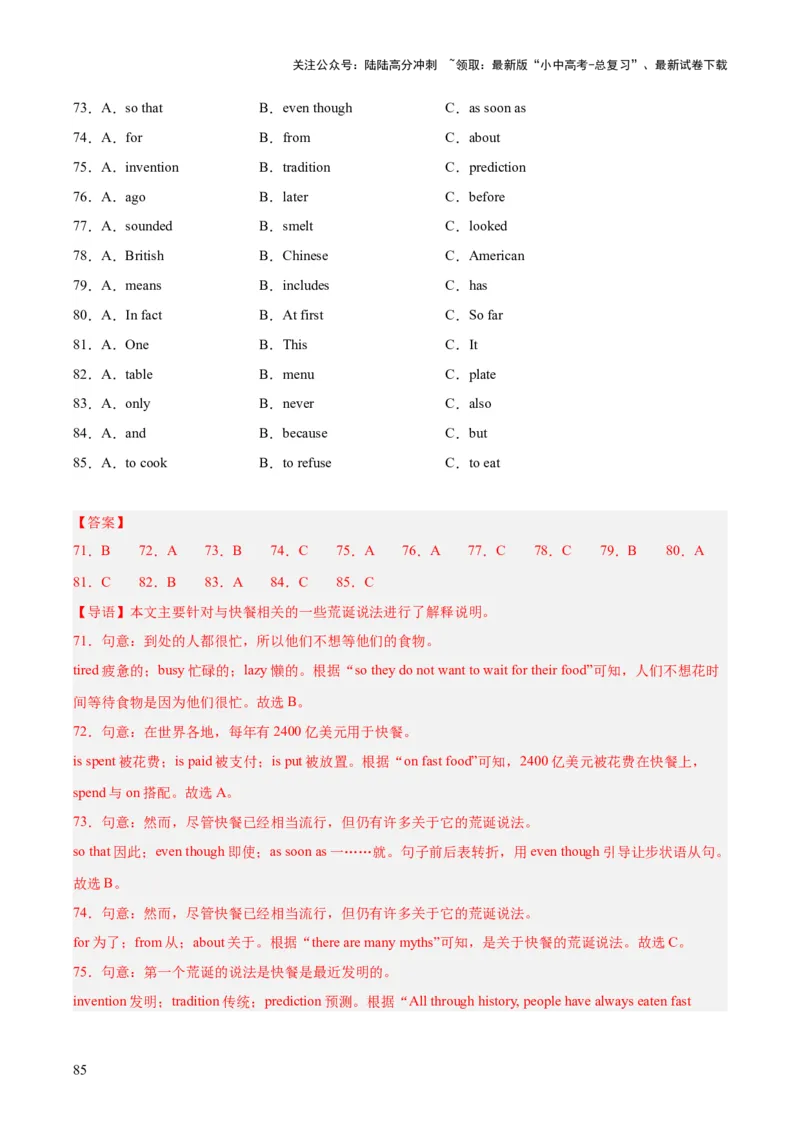 关注公众号：陆陆高分冲刺 ~领取：最新版“小中高考-总复习”、最新试卷下载

73．A．so that　　B．even though　　C．as soon as
74．A．for　　B．from　　C．about
75．A．invention　　B．tradition　　C．prediction
76．A．ago　　B．later　　C．before
77．A．sounded　　B．smelt　　C．looked
78．A．British　　B．Chinese　　C．American
79．A．means　　B．includes　　C．has
80．A．In fact　　B．At first　　C．So far
81．A．One　　B．This　　C．It
82．A．table　　B．menu　　C．plate
83．A．only　　B．never　　C．also
84．A．and　　B．because　　C．but
85．A．to cook　　B．to refuse　　C．to eat

【答案】
71．B　72．A　73．B　74．C　75．A　76．A　77．C　78．C　79．B　80．A
81．C　82．B　83．A　84．C　85．C
【导语】本文主要针对与快餐相关的一些荒诞说法进行了解释说明。
71．句意：到处的人都很忙，所以他们不想等他们的食物。
tired 疲惫的；busy 忙碌的；lazy 懒的。根据“so they do not want to wait for their food”可知，人们不想花时间等待食物是因为他们很忙。故选 B。
72．句意：在世界各地，每年有 2400 亿美元用于快餐。
is spent 被花费；is paid 被支付；is put 被放置。根据“on fast food”可知，2400 亿美元被花费在快餐上，spend 与 on 搭配。故选 A。
73．句意：然而，尽管快餐已经相当流行，但仍有许多关于它的荒诞说法。
so that 因此；even though 即使；as soon as 一……就。句子前后表转折，用 even though 引导让步状语从句。故选 B。
74．句意：然而，尽管快餐已经相当流行，但仍有许多关于它的荒诞说法。
for 为了；from 从；about 关于。根据“there are many myths”可知，是关于快餐的荒诞说法。故选 C。
75．句意：第一个荒诞的说法是快餐是最近发明的。
invention 发明；tradition 传统；prediction 预测。根据“All through history, people have always eaten fast

85